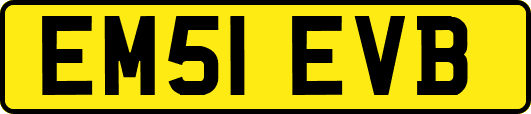 EM51 EVB